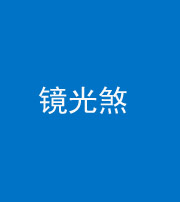 镜光煞